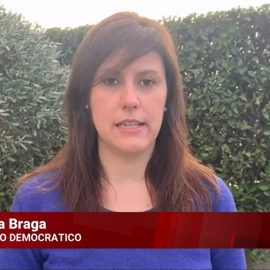 a Braga
O DEMOCRATICO